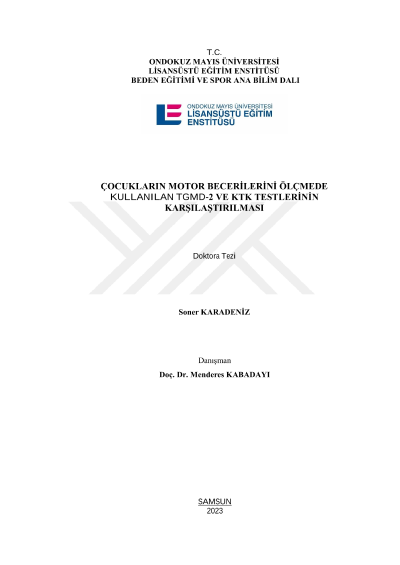 T.C.
ONDOKUZ MAYIS ÜNİVERSİTESİ
LİSANSÜSTÜ EĞİTİM ENSTİTÜSÜ
BEDEN EĞİTİMİ VE SPOR ANA BİLİM DALI

ONDOKUZ MAYIS ÜNİVERSİTESİ
LİSANSÜSTÜ EĞİTİM
ENSTİTÜSÜ

ÇOCUKLARIN MOTOR BECERİLERİNİ ÖLÇMEDE KULLANILAN TGMD-2 VE KTK TESTLERİNİN KARŞILAŞTIRILMASI

Doktora Tezi

Soner KARADENİZ

Danışman
Doç. Dr. Menderes KABADAYI

SAMSUN
2023